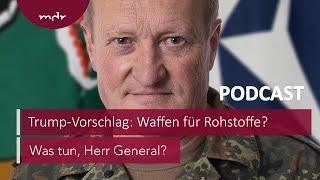 mdr

PODCAST

Trump-Vorschlag: Waffen für Rohstoffe?

Was tun, Herr General?